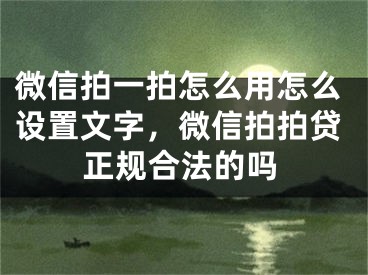 微信拍一拍怎么用怎么设置文字，微信拍拍贷正规合法的吗